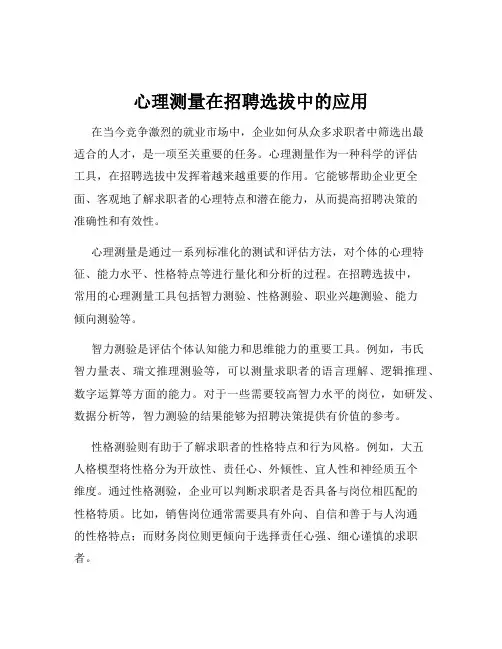 心理测量在招聘选拔中的应用

在当今竞争激烈的就业市场中，企业如何从众多求职者中筛选出最适合的人才，是一项至关重要的任务。心理测量作为一种科学的评估工具，在招聘选拔中发挥着越来越重要的作用。它能够帮助企业更全面、客观地了解求职者的心理特点和潜在能力，从而提高招聘决策的准确性和有效性。

心理测量是通过一系列标准化的测试和评估方法，对个体的心理特征、能力水平、性格特点等进行量化和分析的过程。在招聘选拔中，常用的心理测量工具包括智力测验、性格测验、职业兴趣测验、能力倾向测验等。

智力测验是评估个体认知能力和思维能力的重要工具。例如，韦氏智力量表、瑞文推理测验等，可以测量求职者的语言理解、逻辑推理、数字运算等方面的能力。对于一些需要较高智力水平的岗位，如研发、数据分析等，智力测验的结果能够为招聘决策提供有价值的参考。

性格测验则有助于了解求职者的性格特点和行为风格。例如，大五人格模型将性格分为开放性、责任心、外倾性、宜人性和神经质五个维度。通过性格测验，企业可以判断求职者是否具备与岗位相匹配的性格特质。比如，销售岗位通常需要具有外向、自信和善于与人沟通的性格特点；而财务岗位则更倾向于选择责任心强、细心谨慎的求职者。